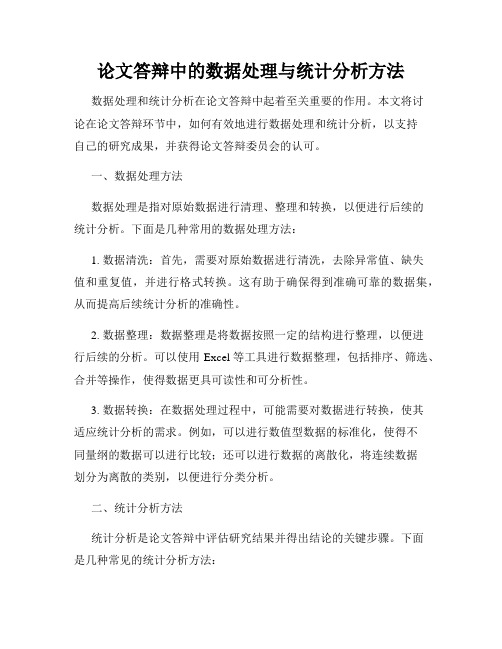 论文答辩中的数据处理与统计分析方法

数据处理和统计分析在论文答辩中起着至关重要的作用。本文将讨论在论文答辩环节中，如何有效地进行数据处理和统计分析，以支持自己的研究成果，并获得论文答辩委员会的认可。

一、数据处理方法

数据处理是指对原始数据进行清理、整理和转换，以便进行后续的统计分析。下面是几种常用的数据处理方法：

1. 数据清洗：首先，需要对原始数据进行清洗，去除异常值、缺失值和重复值，并进行格式转换。这有助于确保得到准确可靠的数据集，从而提高后续统计分析的准确性。

2. 数据整理：数据整理是将数据按照一定的结构进行整理，以便进行后续的分析。可以使用 Excel 等工具进行数据整理，包括排序、筛选、合并等操作，使得数据更具可读性和可分析性。

3. 数据转换：在数据处理过程中，可能需要对数据进行转换，使其适应统计分析的需求。例如，可以进行数值型数据的标准化，使得不同量纲的数据可以进行比较；还可以进行数据的离散化，将连续数据划分为离散的类别，以便进行分类分析。

二、统计分析方法

统计分析是论文答辩中评估研究结果并得出结论的关键步骤。下面是几种常见的统计分析方法：